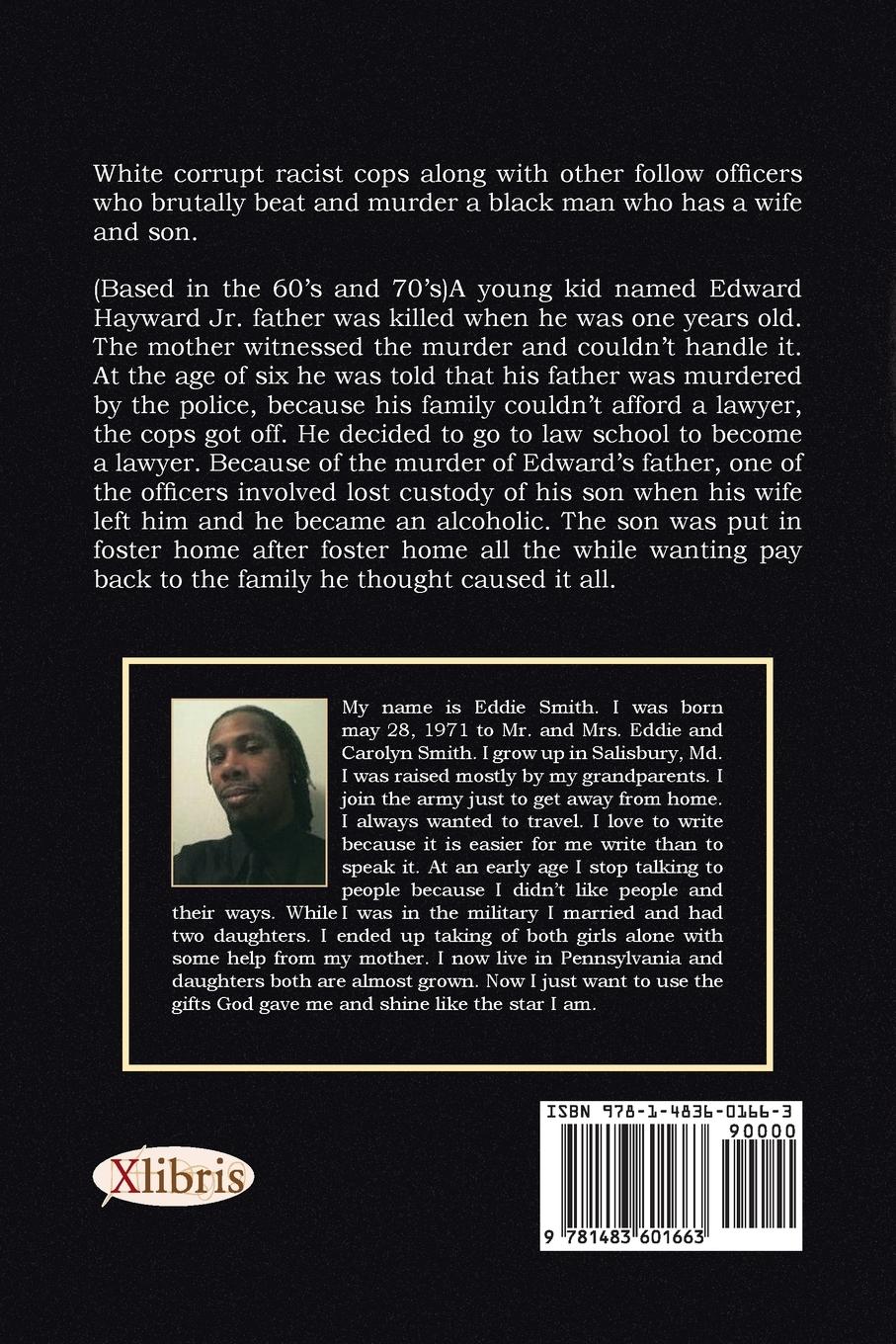 White corrupt racist cops along with other follow officers who brutally beat and murder a black man who has a wife and son.

(Based in the 60's and 70's)A young kid named Edward Hayward Jr. father was killed when he was one years old. The mother witnessed the murder and couldn't handle it. At the age of six he was told that his father was murdered by the police, because his family couldn't afford a lawyer, the cops got off. He decided to go to law school to become a lawyer. Because of the murder of Edward's father, one of the officers involved lost custody of his son when his wife left him and he became an alcoholic. The son was put in foster home after foster home all the while wanting pay back to the family he thought caused it all.

My name is Eddie Smith. I was born may 28, 1971 to Mr. and Mrs. Eddie and Carolyn Smith. I grow up in Salisbury, Md. I was raised mostly by my grandparents. I join the army just to get away from home. I always wanted to travel. I love to write because it is easier for me write than to speak it. At an early age I stop talking to people because I didn't like people and their ways. While I was in the military I married and had two daughters. I ended up taking of both girls alone with some help from my mother. I now live in Pennsylvania and daughters both are almost grown. Now I just want to use the gifts God gave me and shine like the star I am.

Xlibris

ISBN 978-1-4836-0166-3
90000
9 781483 601663